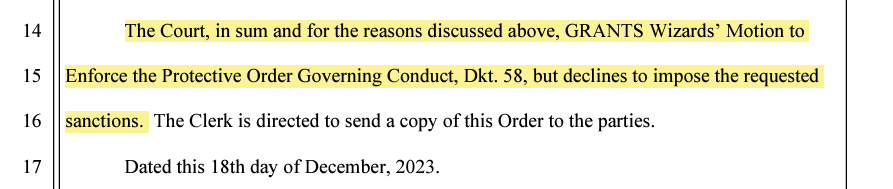 14 The Court, in sum and for the reasons discussed above, GRANTS Wizards' Motion to

15 Enforce the Protective Order Governing Conduct, Dkt. 58, but declines to impose the requested

16 sanctions. The Clerk is directed to send a copy of this Order to the parties.

17 Dated this 18th day of December, 2023.